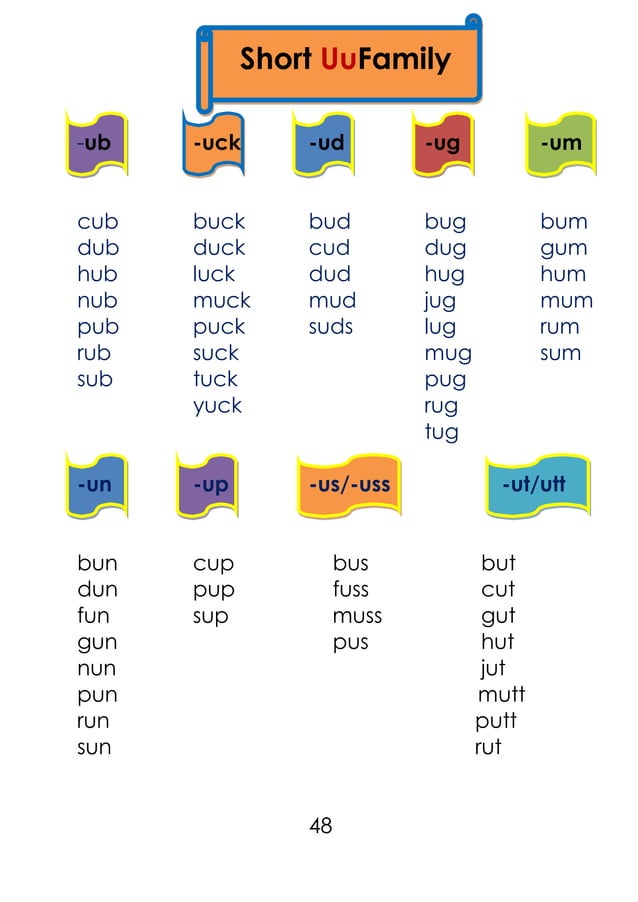 Short UuFamily

-ub
cub
dub
hub
nub
pub
rub
sub

-uck
buck
duck
luck
muck
puck
suck
tuck
yuck

-ud
bud
cud
dud
mud
suds

-ug
bug
dug
hug
jug
lug
mug
pug
rug
tug

-um
bum
gum
hum
mum
rum
sum

-un
bun
dun
fun
gun
nun
pun
run
sun

-up
cup
pup
sup

-us/-uss
bus
fuss
muss
pus

-ut/utt
but
cut
gut
hut
jut
mutt
putt
rut

48